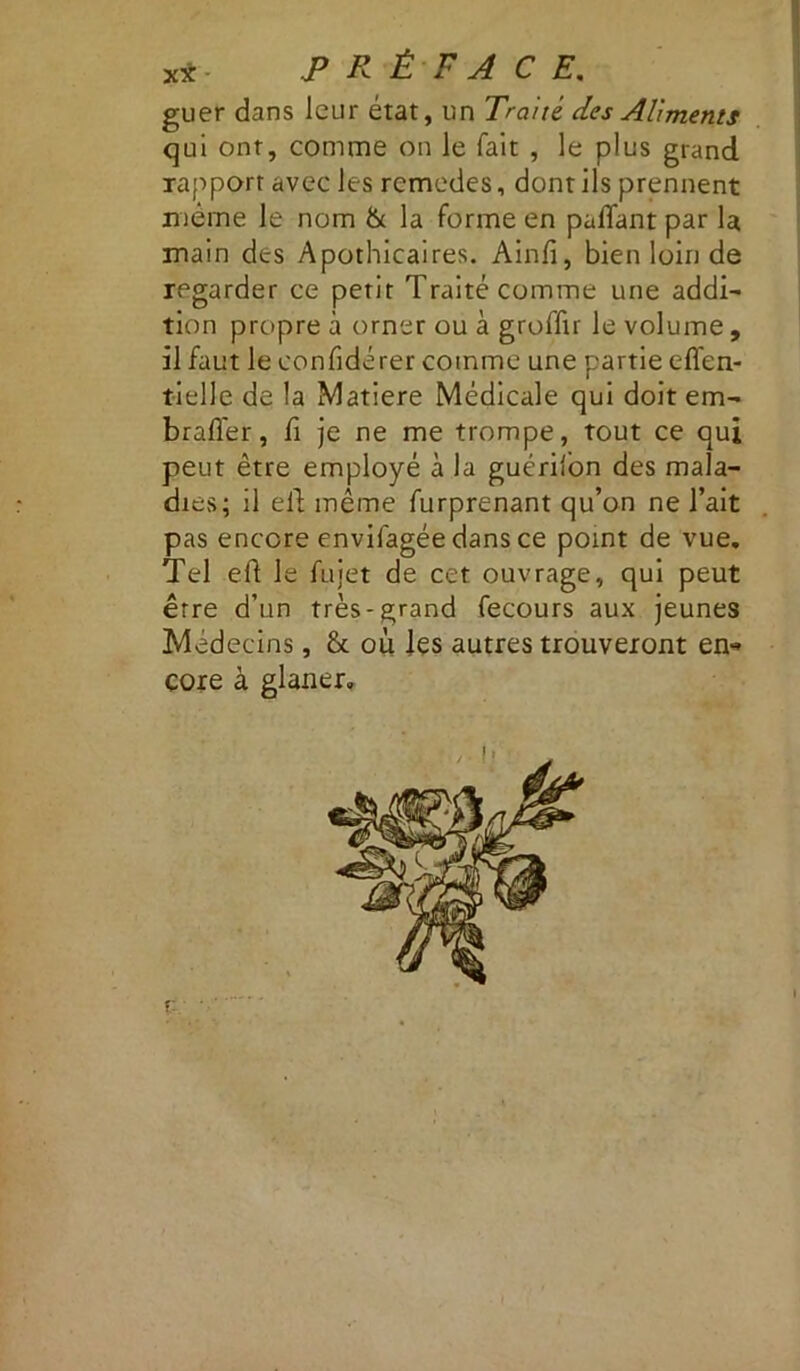 xx PRÉFACE.

guer dans leur état, un Traité des Aliments qui ont, comme on le fait, le plus grand rapport avec les remedes, dont ils prennent même le nom & la forme en paſſant par la main des Apothicaires. Ainſi, bien loin de regarder ce petit Traité comme une addition propre à orner ou à groſſir le volume, il faut le conſidérer comme une partie eſſentielle de la Matiere Médicale qui doit embraſſer, ſi je ne me trompe, tout ce qui peut être employé à la guériſon des maladies; il eſt même ſurprenant qu'on ne l'ait pas encore enviſagée dans ce point de vue. Tel eſt le ſujet de cet ouvrage, qui peut être d'un très-grand ſecours aux jeunes Médecins, & où les autres trouveront encore à glaner.